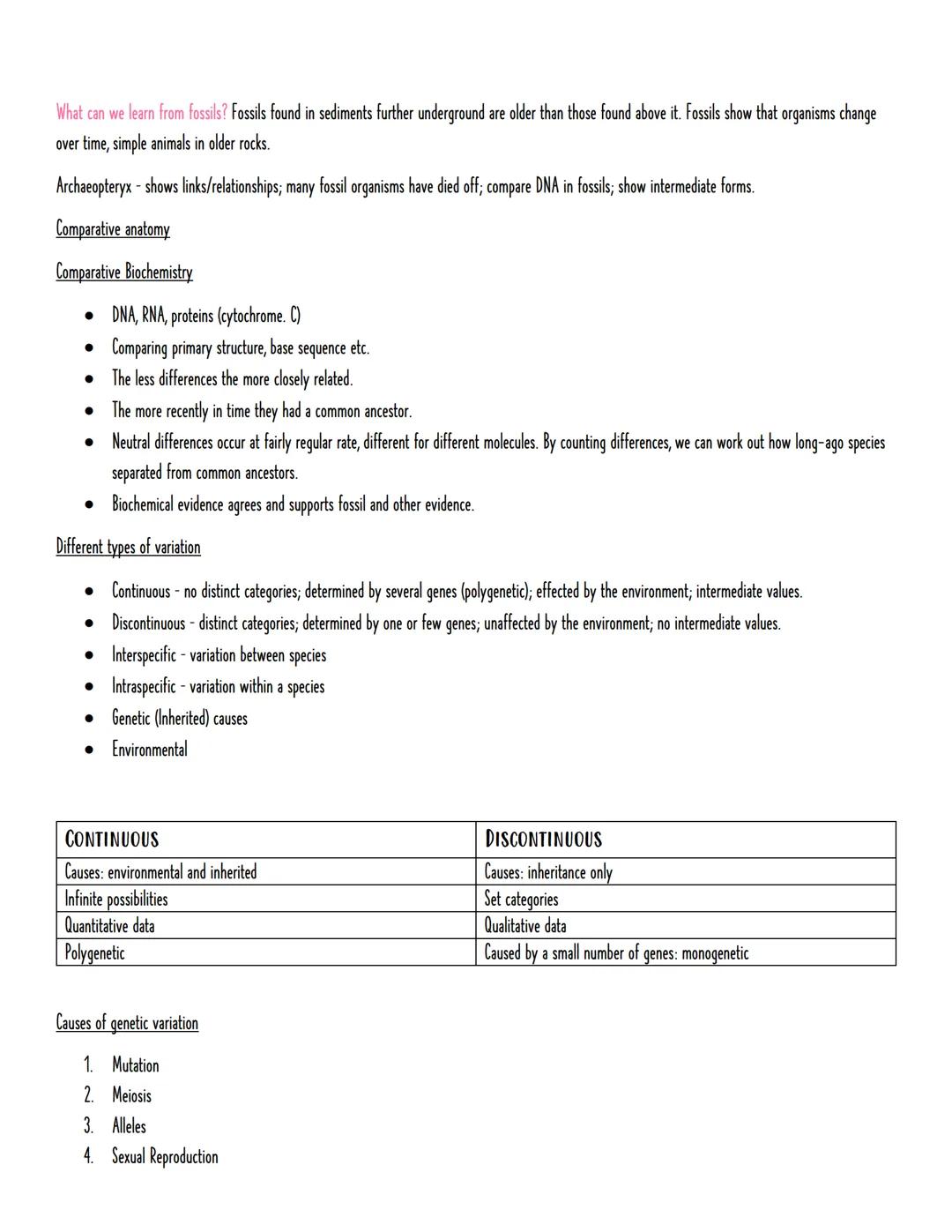 What can we learn from fossils? Fossils found in sediments further underground are older than those found above it. Fossils show that organisms change over time, simple animals in older rocks.

Archaeopteryx - shows links/relationships; many fossil organisms have died off; compare DNA in fossils; show intermediate forms.

Comparative anatomy

Comparative Biochemistry

- DNA, RNA, proteins (cytochrome. C)
- Comparing primary structure, base sequence etc.
- The less differences the more closely related.
- The more recently in time they had a common ancestor.
- Neutral differences occur at fairly regular rate, different for different molecules. By counting differences, we can work out how long-ago species separated from common ancestors.
- Biochemical evidence agrees and supports fossil and other evidence.

Different types of variation

- Continuous - no distinct categories; determined by several genes (polygenetic); effected by the environment; intermediate values.
- Discontinuous - distinct categories; determined by one or few genes; unaffected by the environment; no intermediate values.
- Interspecific - variation between species
- Intraspecific - variation within a species
- Genetic (Inherited) causes
- Environmental

| CONTINUOUS | DISCONTINUOUS |
|---|---|
| Causes: environmental and inherited | Causes: inheritance only |
| Infinite possibilities | Set categories |
| Quantitative data | Qualitative data |
| Polygenetic | Caused by a small number of genes: monogenetic |

Causes of genetic variation

1. Mutation
2. Meiosis
3. Alleles
4. Sexual Reproduction